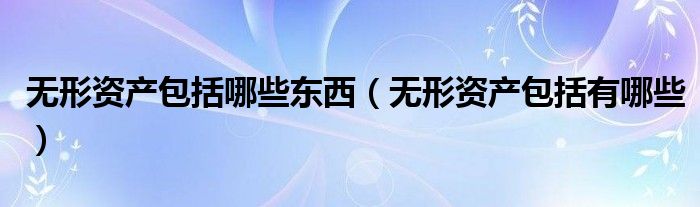 无形资产包括哪些东西（无形资产包括有哪些）